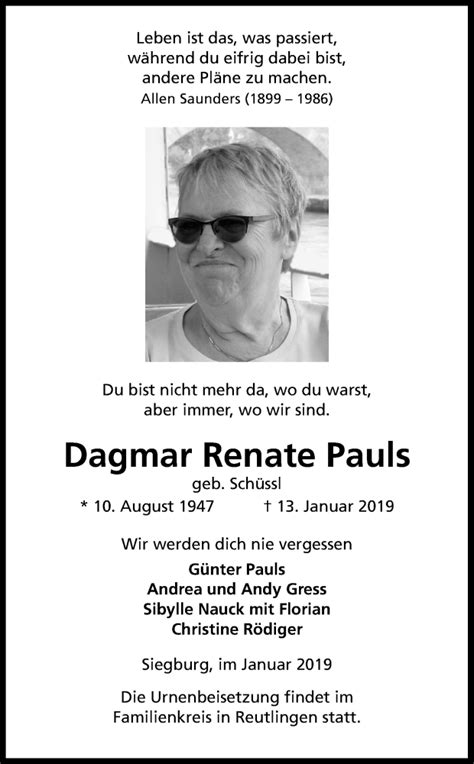 Leben ist das, was passiert,
während du eifrig dabei bist,
andere Pläne zu machen.
Allen Saunders (1899 – 1986)

Du bist nicht mehr da, wo du warst,
aber immer, wo wir sind.

Dagmar Renate Pauls
geb. Schüssl
* 10. August 1947 † 13. Januar 2019

Wir werden dich nie vergessen
Günter Pauls
Andrea und Andy Gress
Sibylle Nauck mit Florian
Christine Rödiger

Siegburg, im Januar 2019

Die Urnenbeisetzung findet im Familienkreis in Reutlingen statt.